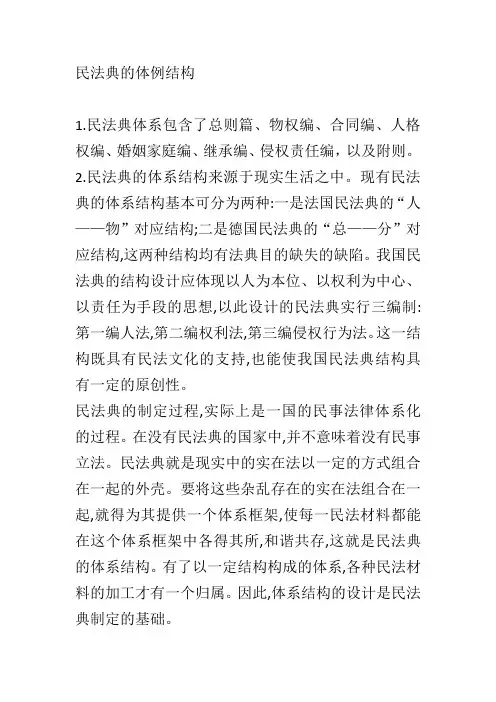 民法典的体例结构

1.民法典体系包含了总则篇、物权编、合同编、人格权编、婚姻家庭编、继承编、侵权责任编，以及附则。
2.民法典的体系结构来源于现实生活之中。现有民法典的体系结构基本可分为两种:一是法国民法典的“人——物”对应结构;二是德国民法典的“总——分”对应结构,这两种结构均有法典目的缺失的缺陷。我国民法典的结构设计应体现以人为本位、以权利为中心、以责任为手段的思想,以此设计的民法典实行三编制:第一编人法,第二编权利法,第三编侵权行为法。这一结构既具有民法文化的支持,也能使我国民法典结构具有一定的原创性。
民法典的制定过程,实际上是一国的民事法律体系化的过程。在没有民法典的国家中,并不意味着没有民事立法。民法典就是现实中的实在法以一定的方式组合在一起的外壳。要将这些杂乱存在的实在法组合在一起,就得为其提供一个体系框架,使每一民法材料都能在这个体系框架中各得其所,和谐共存,这就是民法典的体系结构。有了以一定结构构成的体系,各种民法材料的加工才有一个归属。因此,体系结构的设计是民法典制定的基础。